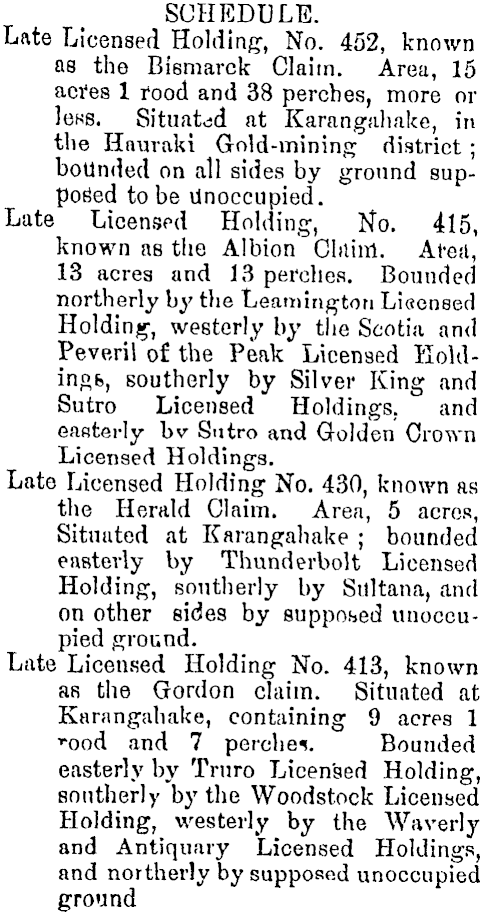 SCHEDULE.

Late Licensed Holding, No. 452, known as the Bismarck Claim. Area, 15 acres 1 rood and 38 perches, more or less. Situated at Karangahake, in the Hauraki Gold-mining district; bounded on all sides by ground supposed to be unoccupied.

Late Licensed Holding, No. 415, known as the Albion Claim. Area, 13 acres and 13 perches. Bounded northerly by the Leamington Licensed Holding, westerly by the Scotia and Peveril of the Peak Licensed Holdings, southerly by Silver King and Sutro Licensed Holdings, and easterly by Sutro and Golden Crown Licensed Holdings.

Late Licensed Holding No. 430, known as the Herald Claim. Area, 5 acres, Situated at Karangahake; bounded easterly by Thunderbolt Licensed Holding, southerly by Sultana, and on other sides by supposed unoccupied ground.

Late Licensed Holding No. 413, known as the Gordon claim. Situated at Karangahake, containing 9 acres 1 rood and 7 perches. Bounded easterly by Truro Licensed Holding, southerly by the Woodstock Licensed Holding, westerly by the Waverly and Antiquary Licensed Holdings, and northerly by supposed unoccupied ground